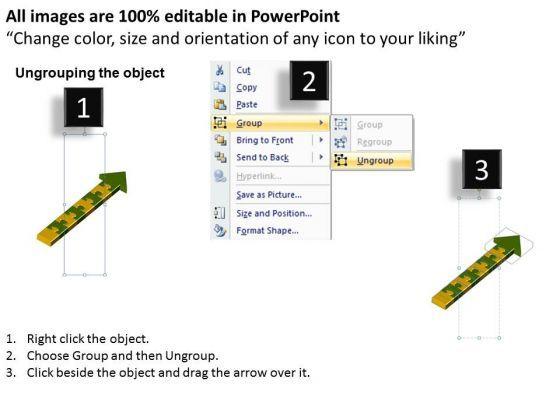 All images are 100% editable in PowerPoint
"Change color, size and orientation of any icon to your liking"

Ungrouping the object

1

2

Cut
Copy
Paste
Group
Bring to Front
Send to Back
Hyperlink...
Save as Picture...
Size and Position...
Format Shape...

Group
Regroup
Ungroup

3

1. Right click the object.
2. Choose Group and then Ungroup.
3. Click beside the object and drag the arrow over it.